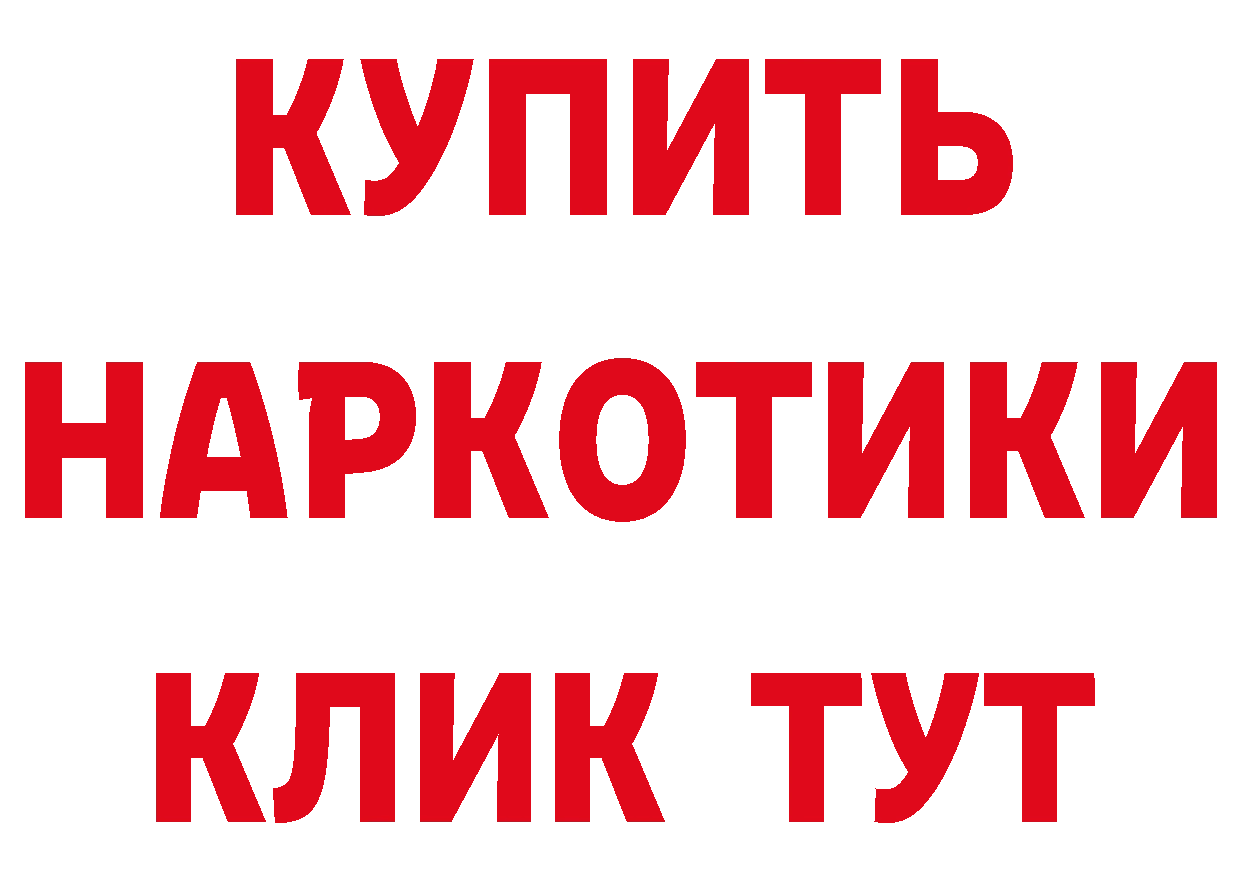 КУПИТЬ
НАРКОТИКИ
КЛИК ТУТ